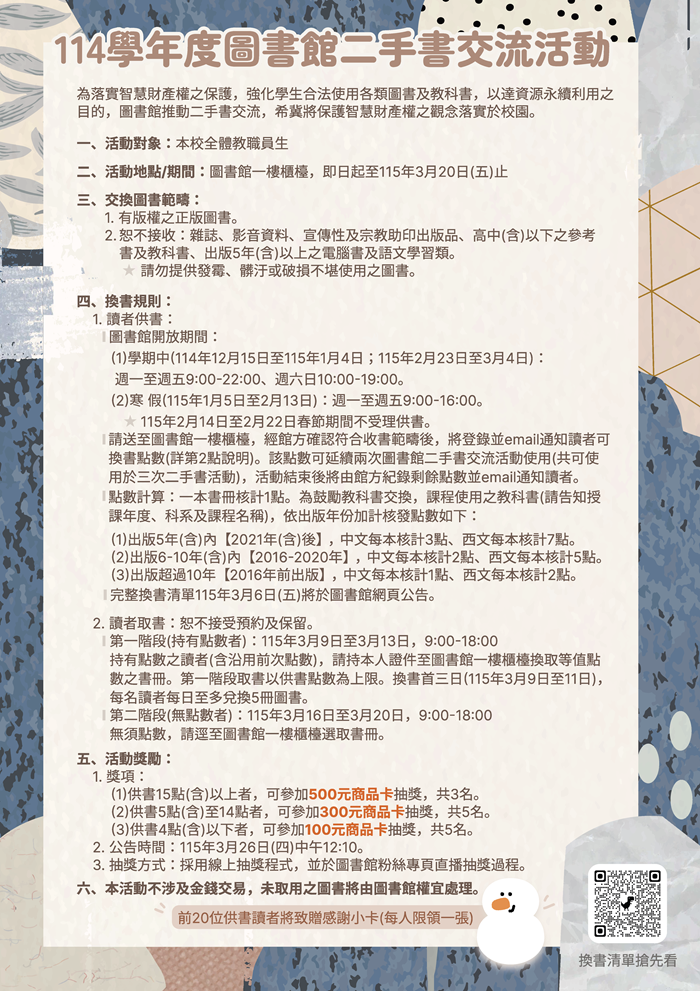 114學年度圖書館二手書交流活動

為落實智慧財產權之保護，強化學生合法使用各類圖書及教科書，以達資源永續利用之目的，圖書館推動二手書交流，希冀將保護智慧財產權之觀念落實於校園。

一、活動對象：本校全體教職員生

二、活動地點/期間：圖書館一樓櫃檯，即日起至115年3月20日(五)止

三、交換圖書範疇：
1. 有版權之正版圖書。
2. 恕不接收：雜誌、影音資料、宣傳性及宗教助印出版品、高中(含)以下之參考書及教科書、出版5年(含)以上之電腦書及語文學習類。
★ 請勿提供發霉、髒汙或破損不堪使用之圖書。

四、換書規則：
1. 讀者供書：
圖書館開放期間：
(1)學期中(114年12月15日至115年1月4日；115年2月23日至3月4日)：週一至週五9:00-22:00、週六日10:00-19:00。
(2)寒 假(115年1月5日至2月13日)：週一至週五9:00-16:00。
★ 115年2月14日至2月22日春節期間不受理供書。
請送至圖書館一樓櫃檯，經館方確認符合收書範疇後，將登錄並email通知讀者可換書點數(詳第2點說明)。該點數可延續兩次圖書館二手書交流活動使用(共可使用於三次二手書活動)，活動結束後將由館方紀錄剩餘點數並email通知讀者。
點數計算：一本書冊核計1點。為鼓勵教科書交換，課程使用之教科書(請告知授課年度、科系及課程名稱)，依出版年份加計核發點數如下：
(1)出版5年(含)內【2021年(含)後】，中文每本核計3點、西文每本核計7點。
(2)出版6-10年(含)內【2016-2020年】，中文每本核計2點、西文每本核計5點。
(3)出版超過10年【2016年前出版】，中文每本核計1點、西文每本核計2點。
完整換書清單115年3月6日(五)將於圖書館網頁公告。

2. 讀者取書：恕不接受預約及保留。
第一階段(持有點數者)：115年3月9日至3月13日，9:00-18:00
持有點數之讀者(含沿用前次點數)，請持本人證件至圖書館一樓櫃檯換取等值點數之書冊。第一階段取書以供書點數為上限。換書首三日(115年3月9日至11日)，每名讀者每日至多兌換5冊圖書。
第二階段(無點數者)：115年3月16日至3月20日，9:00-18:00
無須點數，請逕至圖書館一樓櫃檯選取書冊。

五、活動獎勵：
1. 獎項：
(1)供書15點(含)以上者，可參加500元商品卡抽獎，共3名。
(2)供書5點(含)至14點者，可參加300元商品卡抽獎，共5名。
(3)供書4點(含)以下者，可參加100元商品卡抽獎，共5名。
2. 公告時間：115年3月26日(四)中午12:10。
3. 抽獎方式：採用線上抽獎程式，並於圖書館粉絲專頁直播抽獎過程。

六、本活動不涉及金錢交易，未取用之圖書將由圖書館權宜處理。

前20位供書讀者將致贈感謝小卡(每人限領一張)

換書清單搶先看